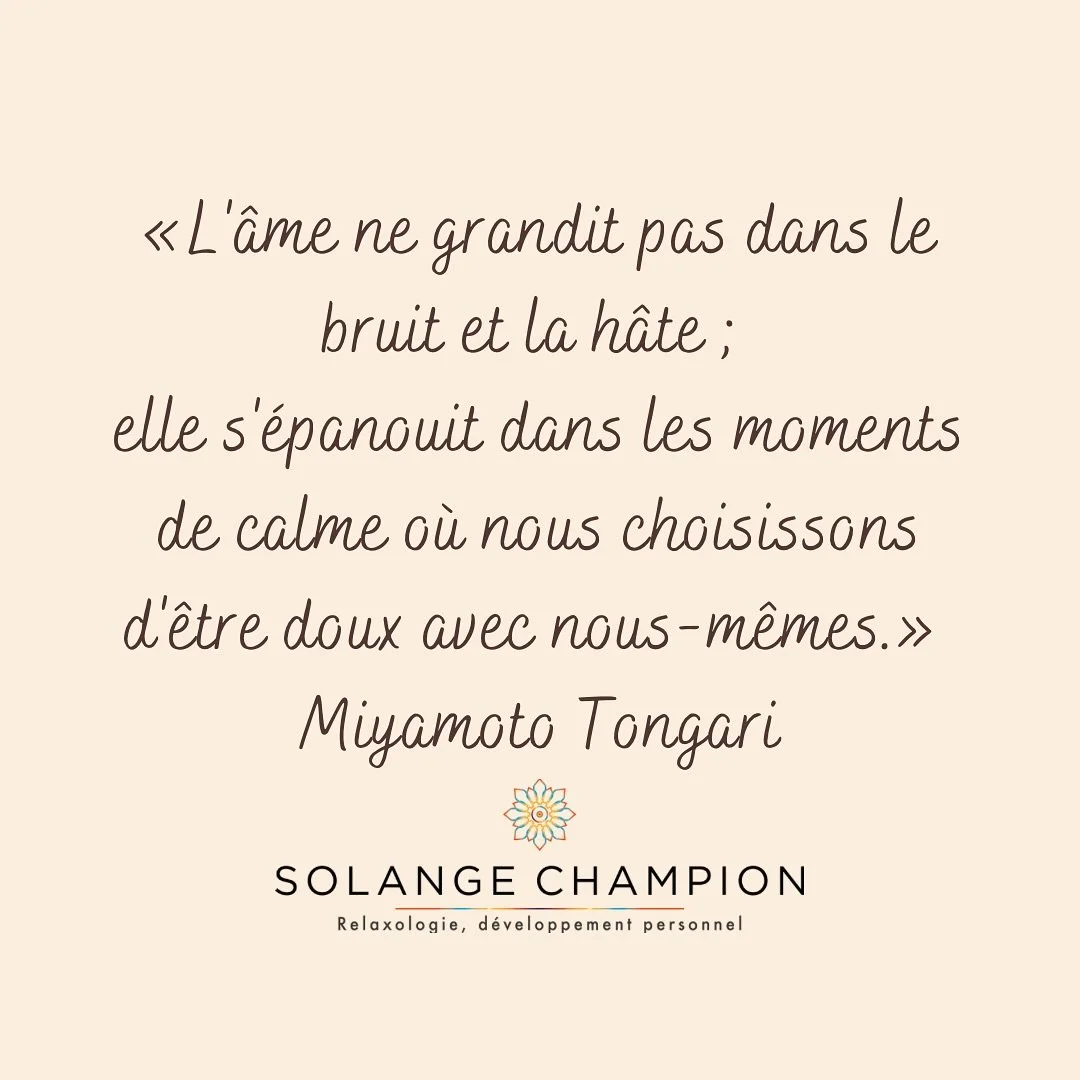 «L'âme ne grandit pas dans le bruit et la hâte ;
elle s'épanouit dans les moments de calme où nous choisissons d'être doux avec nous-mêmes.»
Miyamoto Tongari

SOLANGE CHAMPION
Relaxologie, développement personnel